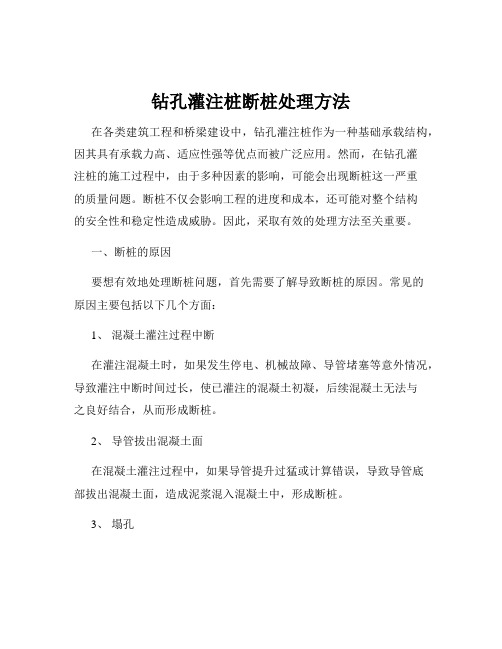 钻孔灌注桩断桩处理方法

在各类建筑工程和桥梁建设中，钻孔灌注桩作为一种基础承载结构，因其具有承载力高、适应性强等优点而被广泛应用。然而，在钻孔灌注桩的施工过程中，由于多种因素的影响，可能会出现断桩这一严重的质量问题。断桩不仅会影响工程的进度和成本，还可能对整个结构的安全性和稳定性造成威胁。因此，采取有效的处理方法至关重要。

一、断桩的原因

要想有效地处理断桩问题，首先需要了解导致断桩的原因。常见的原因主要包括以下几个方面：

1、 混凝土灌注过程中断

在灌注混凝土时，如果发生停电、机械故障、导管堵塞等意外情况，导致灌注中断时间过长，使已灌注的混凝土初凝，后续混凝土无法与之良好结合，从而形成断桩。

2、 导管拔出混凝土面

在混凝土灌注过程中，如果导管提升过猛或计算错误，导致导管底部拔出混凝土面，造成泥浆混入混凝土中，形成断桩。

3、 塌孔